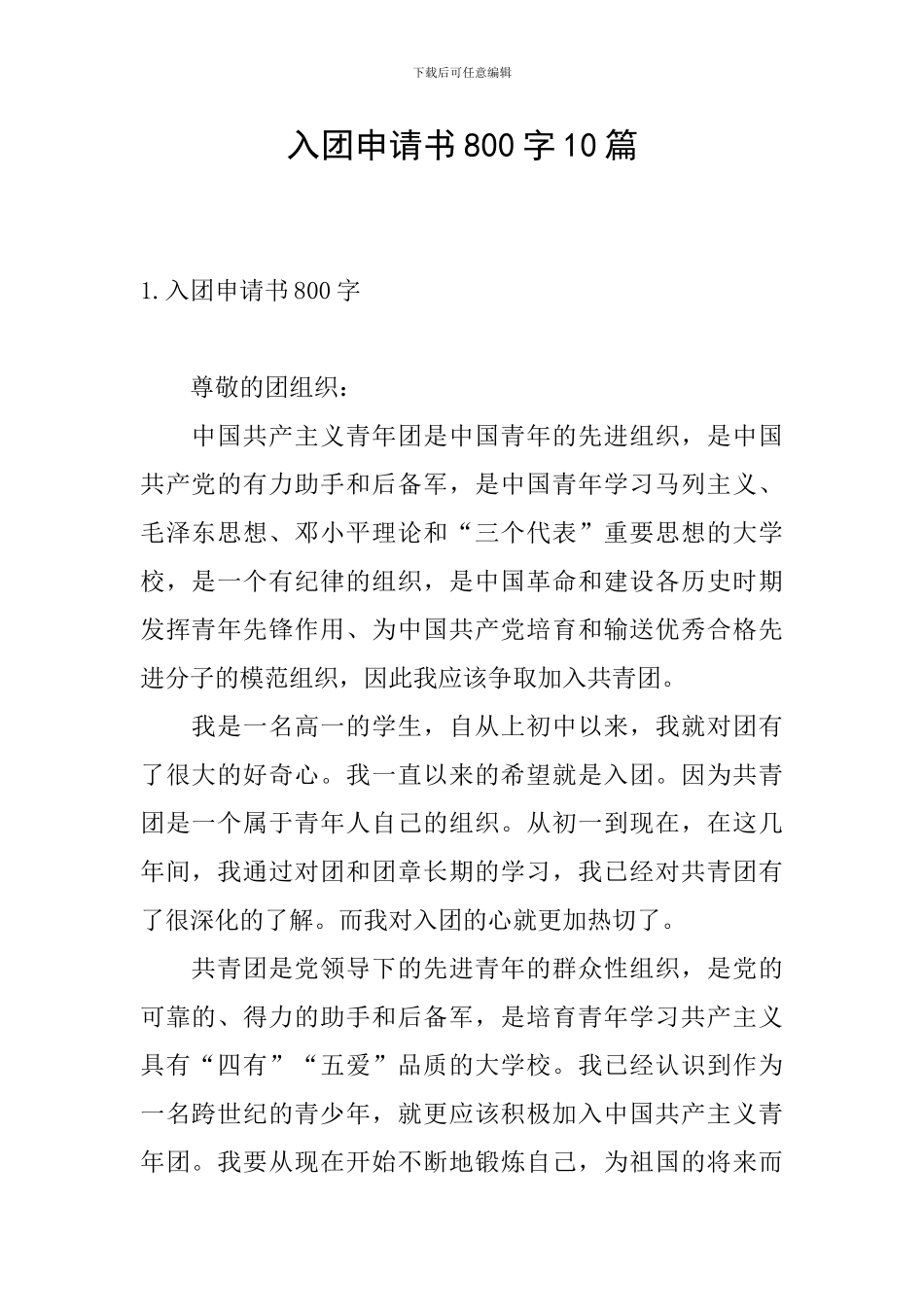 下载后可任意编辑

入团申请书800字10篇

1.入团申请书800字

尊敬的团组织：

中国共产主义青年团是中国青年的先进组织，是中国共产党的有力助手和后备军，是中国青年学习马列主义、毛泽东思想、邓小平理论和“三个代表”重要思想的大学校，是一个有纪律的组织，是中国革命和建设各历史时期发挥青年先锋作用、为中国共产党培育和输送优秀合格先进分子的模范组织，因此我应该争取加入共青团。

我是一名高一的学生，自从上初中以来，我就对团有了很大的好奇心。我一直以来的希望就是入团。因为共青团是一个属于青年人自己的组织。从初一到现在，在这几年间，我通过对团和团章长期的学习，我已经对共青团有了很深化的了解。而我对入团的心就更加热切了。

共青团是党领导下的先进青年的群众性组织，是党的可靠的、得力的助手和后备军，是培育青年学习共产主义具有“四有”“五爱”品质的大学校。我已经认识到作为一名跨世纪的青少年，就更应该积极加入中国共产主义青年团。我要从现在开始不断地锻炼自己，为祖国的将来而